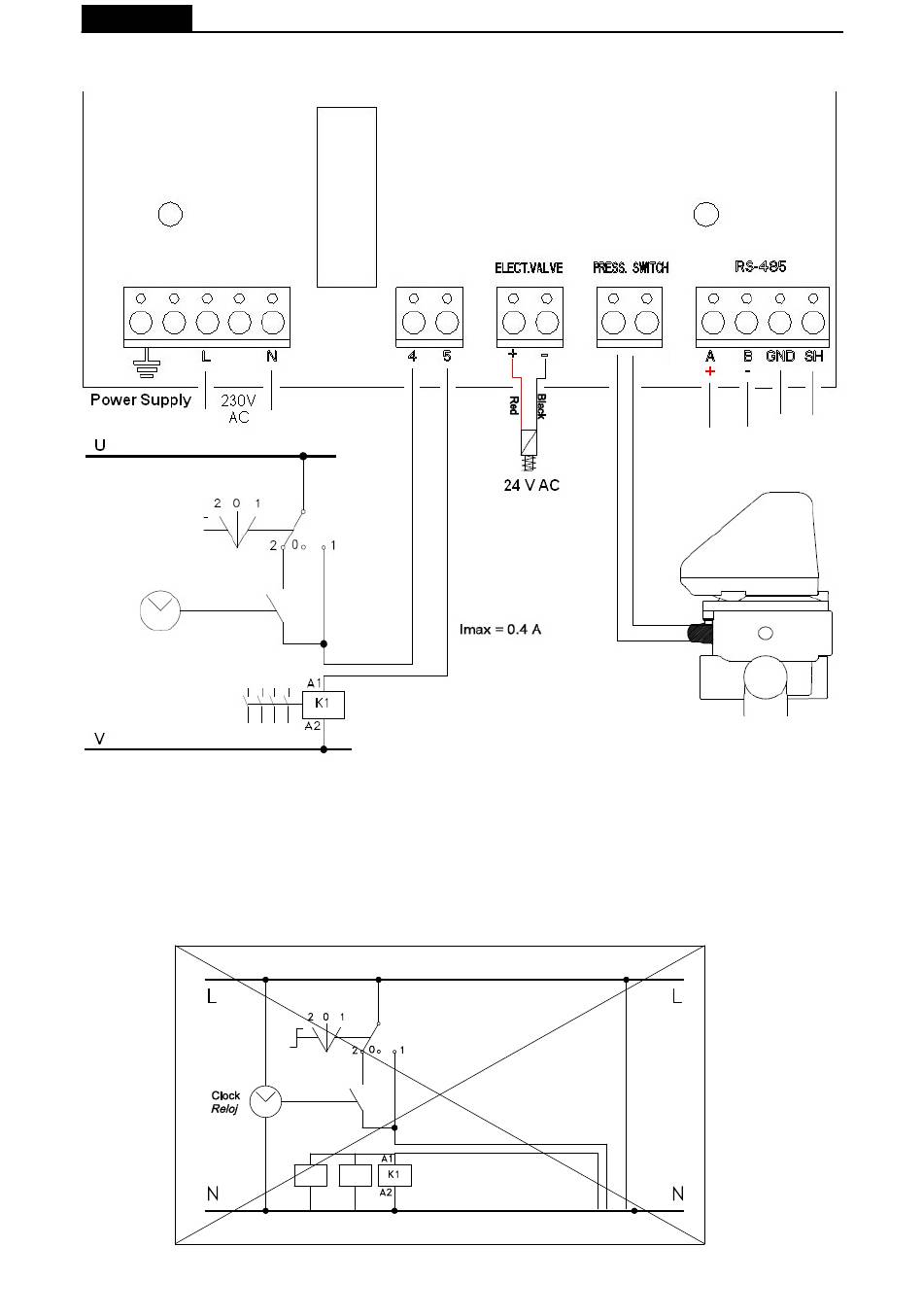 ELECT.VALVE PRESS. SWITCH RS-485

L N 4 5 + - A B GND SH
+ -

Power Supply 230V AC

Red Black

24 V AC

U

2 0 1

2 0 1

Imax = 0.4 A

A1
K1
A2

V

L L

2 0 1

2 0 1

Clock
Reloj

A1
K1
A2

N N